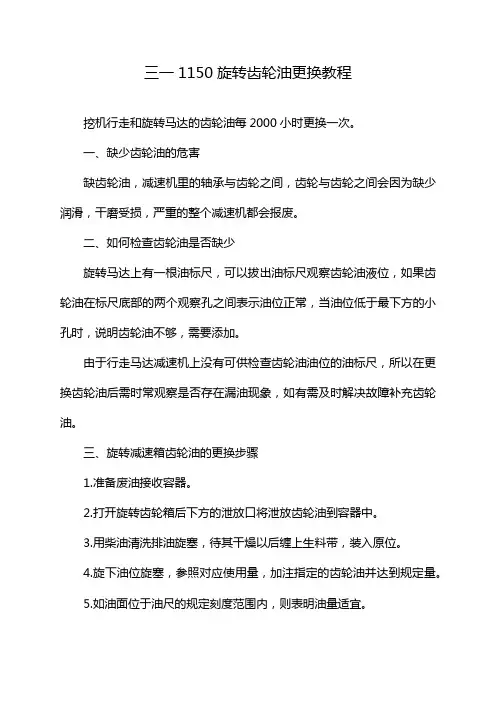 三一 1150 旋转齿轮油更换教程

挖机行走和旋转马达的齿轮油每 2000 小时更换一次。

一、缺少齿轮油的危害

缺齿轮油，减速机里的轴承与齿轮之间，齿轮与齿轮之间会因为缺少润滑，干磨受损，严重的整个减速机都会报废。

二、如何检查齿轮油是否缺少

旋转马达上有一根油标尺，可以拔出油标尺观察齿轮油液位，如果齿轮油在标尺底部的两个观察孔之间表示油位正常，当油位低于最下方的小孔时，说明齿轮油不够，需要添加。

由于行走马达减速机上没有可供检查齿轮油油位的油标尺，所以在更换齿轮油后需时常观察是否存在漏油现象，如有需及时解决故障补充齿轮油。

三、旋转减速箱齿轮油的更换步骤

1.准备废油接收容器。

2.打开旋转齿轮箱后下方的泄放口将泄放齿轮油到容器中。

3.用柴油清洗排油旋塞，待其干燥以后缠上生料带，装入原位。

4.旋下油位旋塞，参照对应使用量，加注指定的齿轮油并达到规定量。

5.如油面位于油尺的规定刻度范围内，则表明油量适宜。